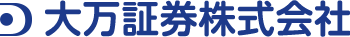 大万証券株式会社